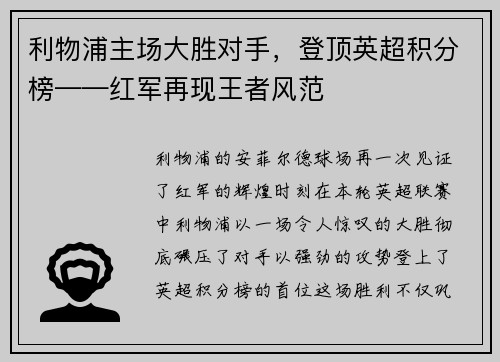 利物浦主场大胜对手，登顶英超积分榜——红军再现王者风范

利物浦的安菲尔德球场再一次见证了红军的辉煌时刻在本轮英超联赛中利物浦以一场令人惊叹的大胜彻底碾压了对手以强劲的攻势登上了英超积分榜的首位这场胜利不仅巩